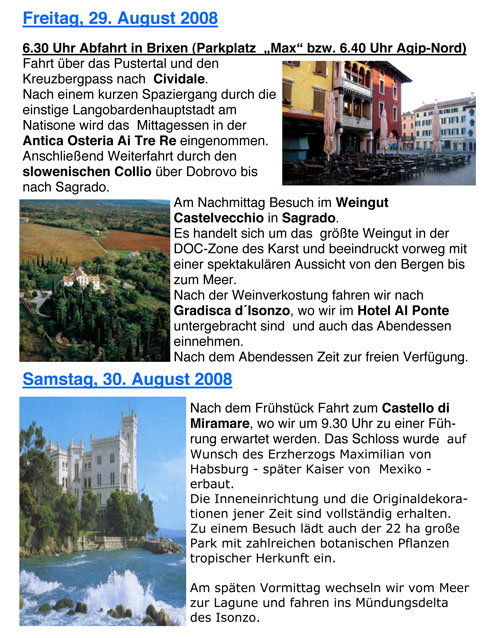 Freitag, 29. August 2008

6.30 Uhr Abfahrt in Brixen (Parkplatz „Max“ bzw. 6.40 Uhr Agip-Nord)

Fahrt über das Pustertal und den Kreuzbergpass nach Cividale.
Nach einem kurzen Spaziergang durch die einstige Langobardenhauptstadt am Natisone wird das Mittagessen in der Antica Osteria Ai Tre Re eingenommen.
Anschließend Weiterfahrt durch den slowenischen Collio über Dobrovo bis nach Sagrado.

Am Nachmittag Besuch im Weingut Castelvecchio in Sagrado.
Es handelt sich um das größte Weingut in der DOC-Zone des Karst und beeindruckt vorweg mit einer spektakulären Aussicht von den Bergen bis zum Meer.
Nach der Weinverkostung fahren wir nach Gradisca d´Isonzo, wo wir im Hotel Al Ponte untergebracht sind und auch das Abendessen einnehmen.
Nach dem Abendessen Zeit zur freien Verfügung.

Samstag, 30. August 2008

Nach dem Frühstück Fahrt zum Castello di Miramare, wo wir um 9.30 Uhr zu einer Führung erwartet werden. Das Schloss wurde auf Wunsch des Erzherzogs Maximilian von Habsburg - später Kaiser von Mexiko - erbaut.
Die Inneneinrichtung und die Originaldekorationen jener Zeit sind vollständig erhalten.
Zu einem Besuch lädt auch der 22 ha große Park mit zahlreichen botanischen Pflanzen tropischer Herkunft ein.

Am späten Vormittag wechseln wir vom Meer zur Lagune und fahren ins Mündungsdelta des Isonzo.